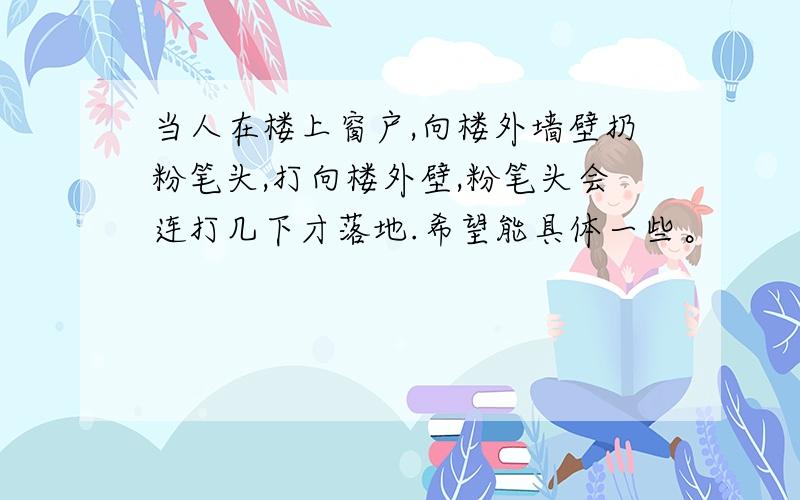 当人在楼上窗户,向楼外墙壁扔粉笔头,打向楼外壁,粉笔头会连打几下才落地.希望能具体一些。